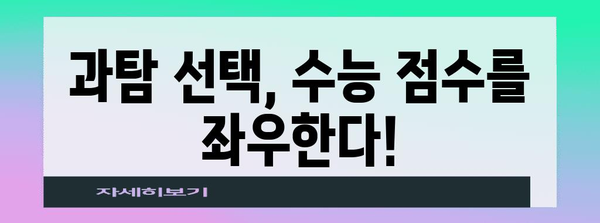 과탐 선택, 수능 점수를 좌우한다!

자세히보기